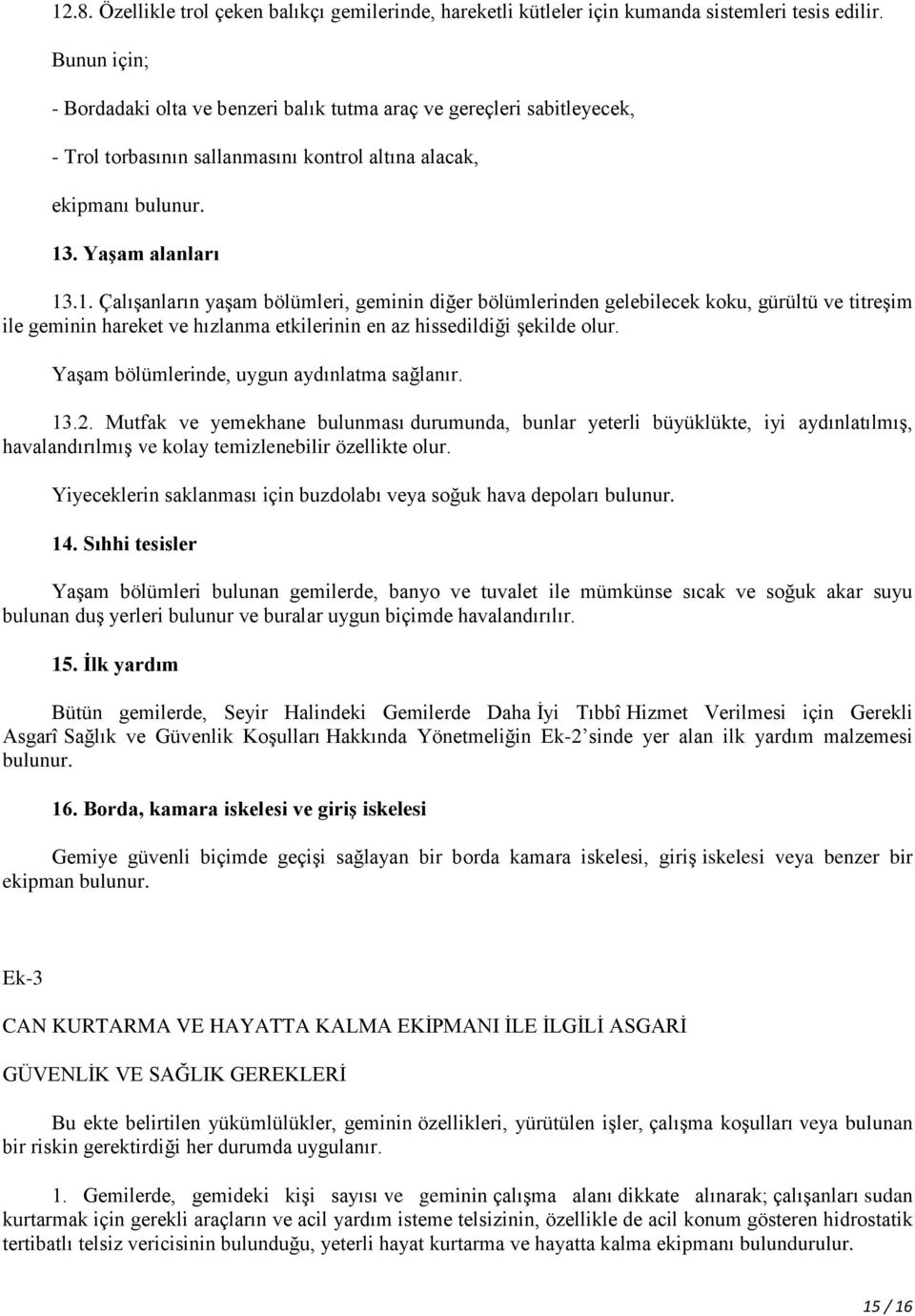 12.8. Özellikle trol çeken balıkçı gemilerinde, hareketli kütleler için kumanda sistemleri tesis edilir.

Bunun için;

- Bordadaki olta ve benzeri balık tutma araç ve gereçleri sabitleyecek,

- Trol torbasının sallanmasını kontrol altına alacak,

ekipmanı bulunur.

13. Yaşam alanları

13.1. Çalışanların yaşam bölümleri, geminin diğer bölümlerinden gelebilecek koku, gürültü ve titreşim ile geminin hareket ve hızlanma etkilerinin en az hissedildiği şekilde olur.

Yaşam bölümlerinde, uygun aydınlatma sağlanır.

13.2. Mutfak ve yemekhane bulunması durumunda, bunlar yeterli büyüklükte, iyi aydınlatılmış, havalandırılmış ve kolay temizlenebilir özellikte olur.

Yiyeceklerin saklanması için buzdolabı veya soğuk hava depoları bulunur.

14. Sıhhi tesisler

Yaşam bölümleri bulunan gemilerde, banyo ve tuvalet ile mümkünse sıcak ve soğuk akar suyu bulunan duş yerleri bulunur ve buralar uygun biçimde havalandırılır.

15. İlk yardım

Bütün gemilerde, Seyir Halindeki Gemilerde Daha İyi Tıbbî Hizmet Verilmesi için Gerekli Asgarî Sağlık ve Güvenlik Koşulları Hakkında Yönetmeliğin Ek-2'sinde yer alan ilk yardım malzemesi bulunur.

16. Borda, kamara iskelesi ve giriş iskelesi

Gemiye güvenli biçimde geçişi sağlayan bir borda kamara iskelesi, giriş iskelesi veya benzer bir ekipman bulunur.

Ek-3

CAN KURTARMA VE HAYATTA KALMA EKİPMANI İLE İLGİLİ ASGARİ

GÜVENLİK VE SAĞLIK GEREKLERİ

Bu ekte belirtilen yükümlülükler, geminin özellikleri, yürütülen işler, çalışma koşulları veya bulunan bir riskin gerektirdiği her durumda uygulanır.

1. Gemilerde, gemideki kişi sayısı ve geminin çalışma alanı dikkate alınarak; çalışanları sudan kurtarmak için gerekli araçların ve acil yardım isteme telsizinin, özellikle de acil konum gösteren hidrostatik tertibatlı telsiz vericisinin bulunduğu, yeterli hayat kurtarma ve hayatta kalma ekipmanı bulundurulur.

15 / 16